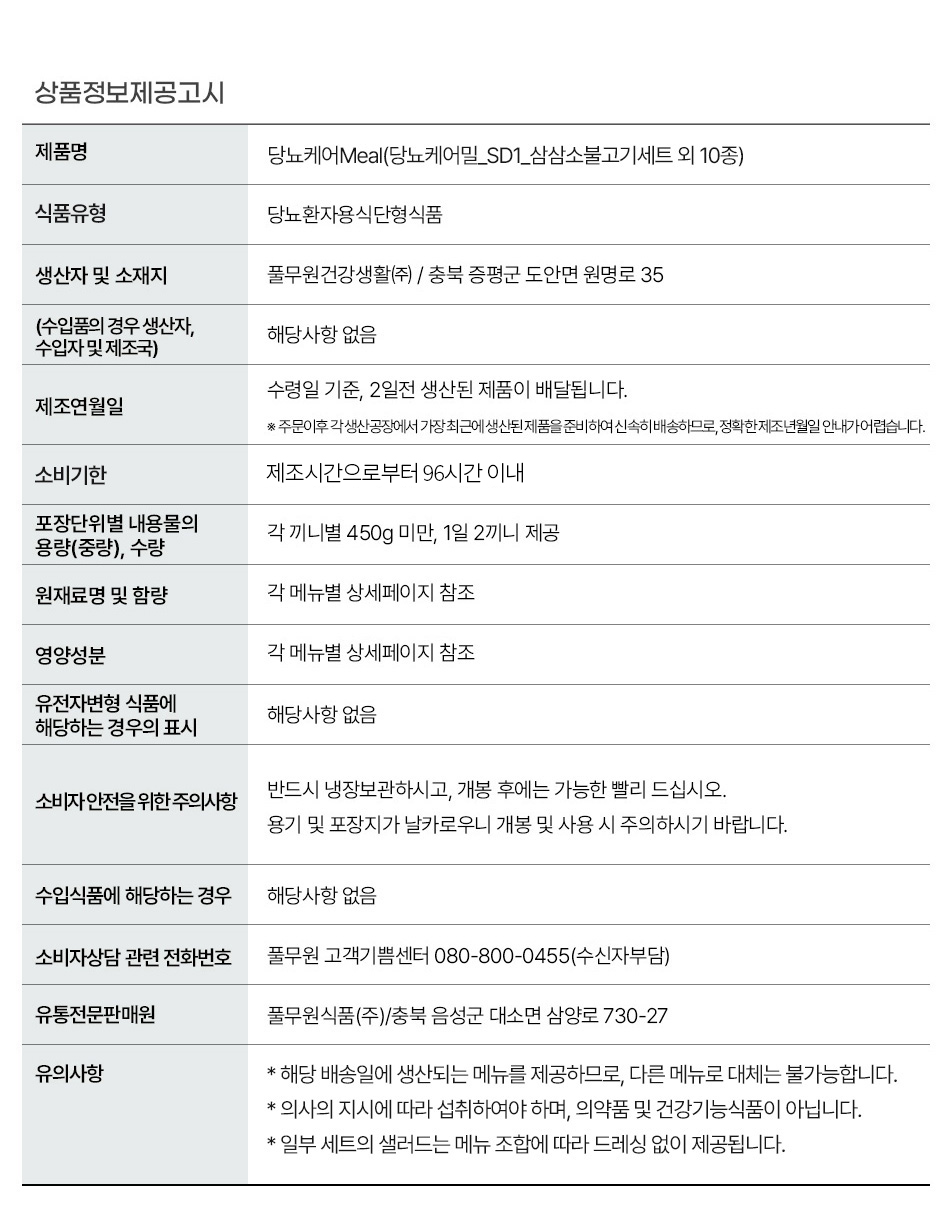 상품정보제공고시

| 제품명 | 당뇨케어Meal(당뇨케어밀_SD1_삼삼소불고기세트 외 10종) |
|---|---|
| 식품유형 | 당뇨환자용식단형식품 |
| 생산자 및 소재지 | 풀무원건강생활(주) / 충북 증평군 도안면 원명로 35 |
| (수입품의 경우 생산자, 수입자 및 제조국) | 해당사항 없음 |
| 제조연월일 | 수령일 기준, 2일전 생산된 제품이 배달됩니다. ※ 주문이후 각 생산공장에서 가장 최근에 생산된 제품을 준비하여 신속히 배송하므로, 정확한 제조년월일 안내가 어렵습니다. |
| 소비기한 | 제조시간으로부터 96시간 이내 |
| 포장단위별 내용물의 용량(중량), 수량 | 각 끼니별 450g 미만, 1일 2끼니 제공 |
| 원재료명 및 함량 | 각 메뉴별 상세페이지 참조 |
| 영양성분 | 각 메뉴별 상세페이지 참조 |
| 유전자변형 식품에 해당하는 경우의 표시 | 해당사항 없음 |
| 소비자 안전을 위한 주의사항 | 반드시 냉장보관하시고, 개봉 후에는 가능한 빨리 드십시오. 용기 및 포장지가 날카로우니 개봉 및 사용 시 주의하시기 바랍니다. |
| 수입식품에 해당하는 경우 | 해당사항 없음 |
| 소비자상담 관련 전화번호 | 풀무원 고객기쁨센터 080-800-0455(수신자부담) |
| 유통전문판매원 | 풀무원식품(주)/충북 음성군 대소면 삼양로 730-27 |
| 유의사항 | * 해당 배송일에 생산되는 메뉴를 제공하므로, 다른 메뉴로 대체는 불가능합니다. * 의사의 지시에 따라 섭취하여야 하며, 의약품 및 건강기능식품이 아닙니다. * 일부 세트의 샐러드는 메뉴 조합에 따라 드레싱 없이 제공됩니다. |